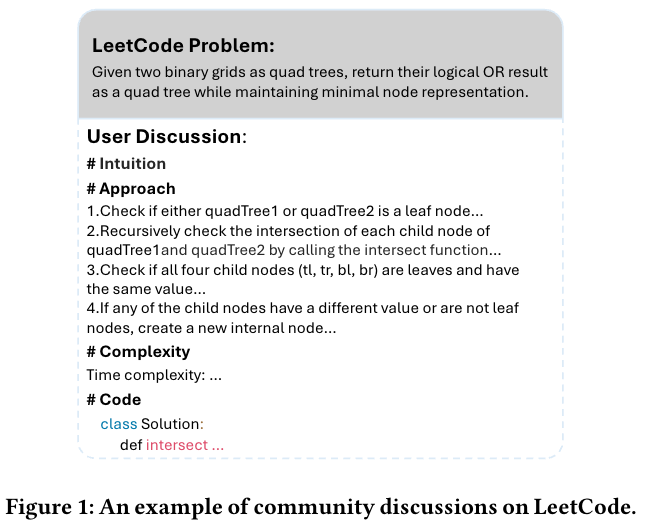 LeetCode Problem:

Given two binary grids as quad trees, return their logical OR result as a quad tree while maintaining minimal node representation.

User Discussion:

# Intuition

# Approach

1.Check if either quadTree1 or quadTree2 is a leaf node...
2.Recursively check the intersection of each child node of quadTree1and quadTree2 by calling the intersect function...
3.Check if all four child nodes (tl, tr, bl, br) are leaves and have the same value...
4.If any of the child nodes have a different value or are not leaf nodes, create a new internal node...

# Complexity

Time complexity: ...

# Code

class Solution:
def intersect ...

Figure 1: An example of community discussions on LeetCode.